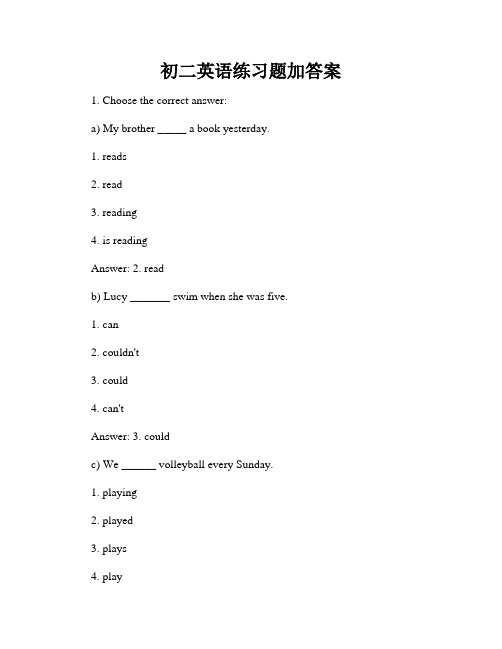 初二英语练习题加答案

1. Choose the correct answer:

a) My brother _____ a book yesterday.

1. reads

2. read

3. reading

4. is reading

Answer: 2. read

b) Lucy _______ swim when she was five.

1. can

2. couldn't

3. could

4. can't

Answer: 3. could

c) We ______ volleyball every Sunday.

1. playing

2. played

3. plays

4. play